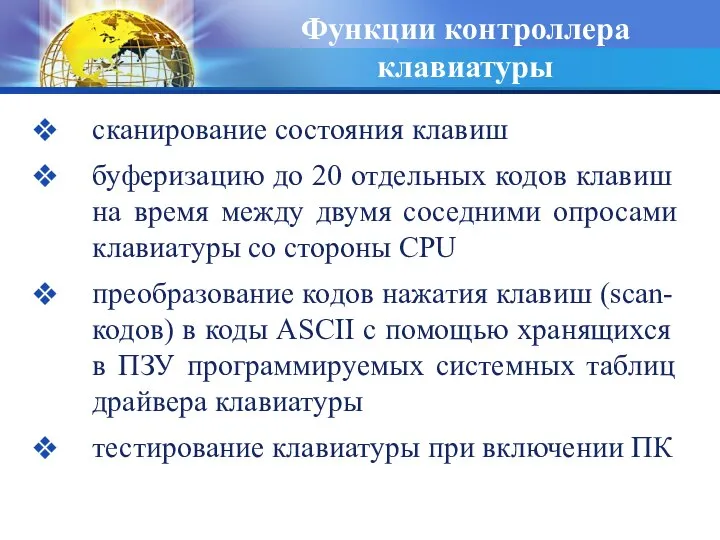 Функции контроллера клавиатуры

❖ сканирование состояния клавиш

❖ буферизацию до 20 отдельных кодов клавиш на время между двумя соседними опросами клавиатуры со стороны CPU

❖ преобразование кодов нажатия клавиш (scan-кодов) в коды ASCII с помощью хранящихся в ПЗУ программируемых системных таблиц драйвера клавиатуры

❖ тестирование клавиатуры при включении ПК